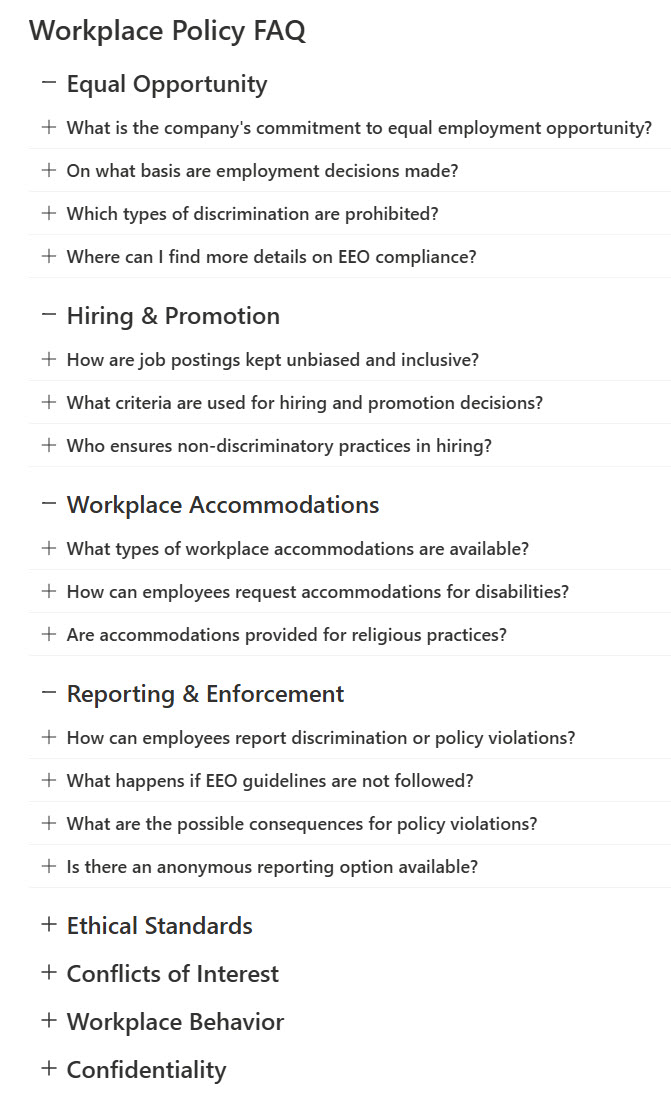 Workplace Policy FAQ

− Equal Opportunity

+ What is the company's commitment to equal employment opportunity?

+ On what basis are employment decisions made?

+ Which types of discrimination are prohibited?

+ Where can I find more details on EEO compliance?

− Hiring & Promotion

+ How are job postings kept unbiased and inclusive?

+ What criteria are used for hiring and promotion decisions?

+ Who ensures non-discriminatory practices in hiring?

− Workplace Accommodations

+ What types of workplace accommodations are available?

+ How can employees request accommodations for disabilities?

+ Are accommodations provided for religious practices?

− Reporting & Enforcement

+ How can employees report discrimination or policy violations?

+ What happens if EEO guidelines are not followed?

+ What are the possible consequences for policy violations?

+ Is there an anonymous reporting option available?

+ Ethical Standards

+ Conflicts of Interest

+ Workplace Behavior

+ Confidentiality